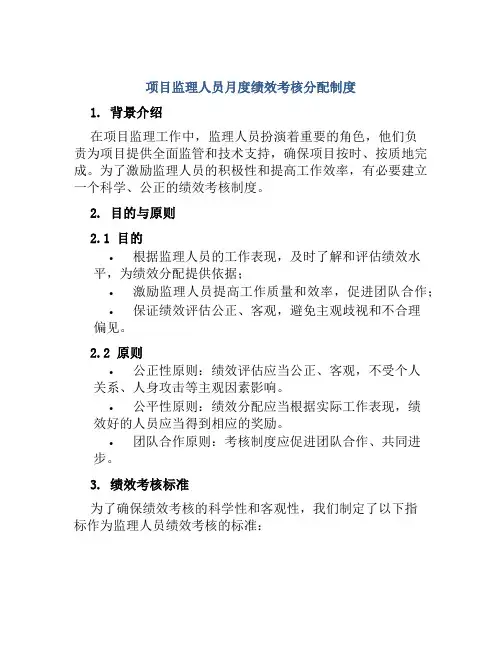 项目监理人员月度绩效考核分配制度

1. 背景介绍

在项目监理工作中，监理人员扮演着重要的角色，他们负责为项目提供全面监管和技术支持，确保项目按时、按质地完成。为了激励监理人员的积极性和提高工作效率，有必要建立一个科学、公正的绩效考核制度。

2. 目的与原则

2.1 目的

• 根据监理人员的工作表现，及时了解和评估绩效水平，为绩效分配提供依据；

• 激励监理人员提高工作质量和效率，促进团队合作；

• 保证绩效评估公正、客观，避免主观歧视和不合理偏见。

2.2 原则

• 公正性原则：绩效评估应当公正、客观，不受个人关系、人身攻击等主观因素影响。

• 公平性原则：绩效分配应当根据实际工作表现，绩效好的人员应当得到相应的奖励。

• 团队合作原则：考核制度应促进团队合作、共同进步。

3. 绩效考核标准

为了确保绩效考核的科学性和客观性，我们制定了以下指标作为监理人员绩效考核的标准：